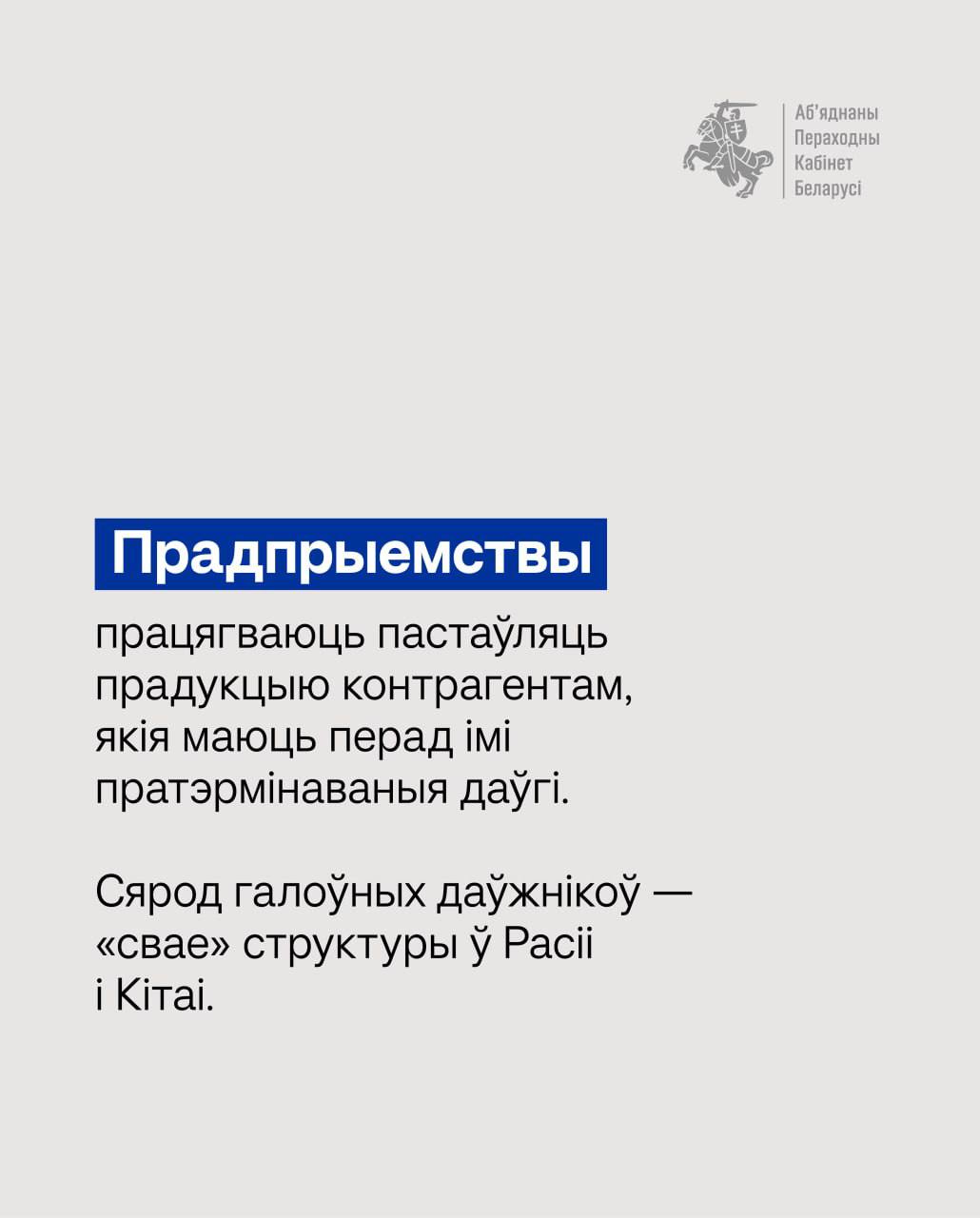 Аб'яднаны
Пераходны
Кабінет
Беларусі

Прадпрыемствы

працягваюць пастаўляць прадукцыю контрагентам, якія маюць перад імі пратэрмінаваныя даўгі.

Сярод галоўных даўжнікоў — «свае» структуры ў Расіі і Кітаі.